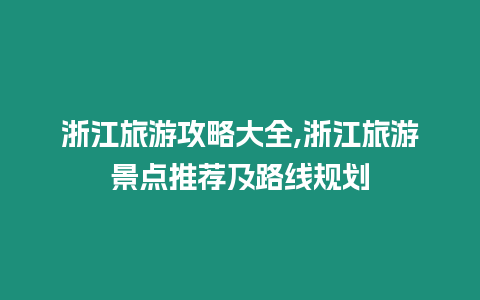 浙江旅游攻略大全,浙江旅游景点推荐及路线规划